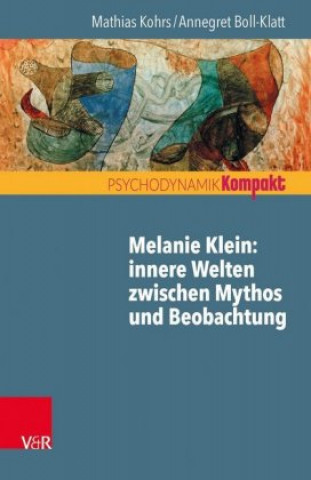 Mathias Kohrs / Annegret Boll-Klatt

PSYCHODYNAMIK Kompakt

Melanie Klein: innere Welten zwischen Mythos und Beobachtung

V&R